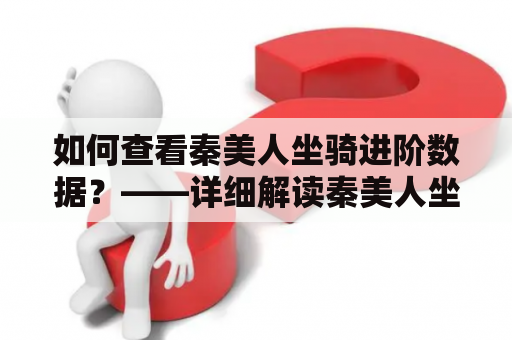 如何查看秦美人坐骑进阶数据？——详细解读秦美人坐